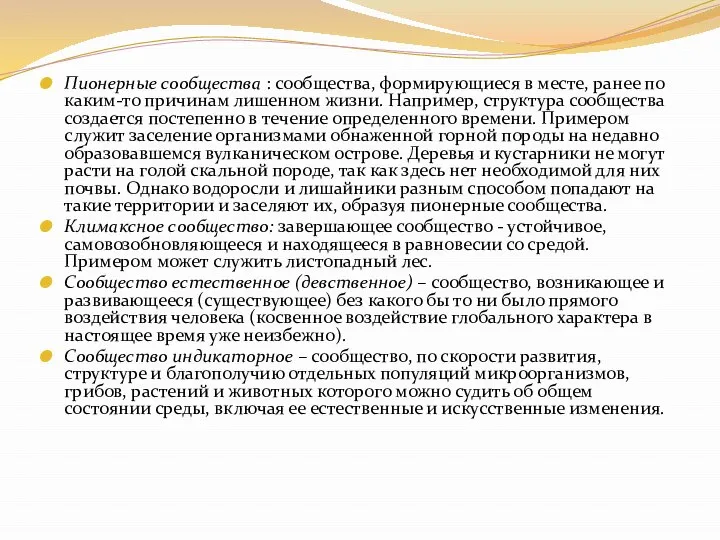 Пионерные сообщества : сообщества, формирующиеся в месте, ранее по каким-то причинам лишенном жизни. Например, структура сообщества создается постепенно в течение определенного времени. Примером служит заселение организмами обнаженной горной породы на недавно образовавшемся вулканическом острове. Деревья и кустарники не могут расти на голой скальной породе, так как здесь нет необходимой для них почвы. Однако водоросли и лишайники разным способом попадают на такие территории и заселяют их, образуя пионерные сообщества.

Климаксное сообщество: завершающее сообщество - устойчивое, самовозобновляющееся и находящееся в равновесии со средой. Примером может служить листопадный лес.

Сообщество естественное (девственное) – сообщество, возникающее и развивающееся (существующее) без какого бы то ни было прямого воздействия человека (косвенное воздействие глобального характера в настоящее время уже неизбежно).

Сообщество индикаторное – сообщество, по скорости развития, структуре и благополучию отдельных популяций микроорганизмов, грибов, растений и животных которого можно судить об общем состоянии среды, включая ее естественные и искусственные изменения.